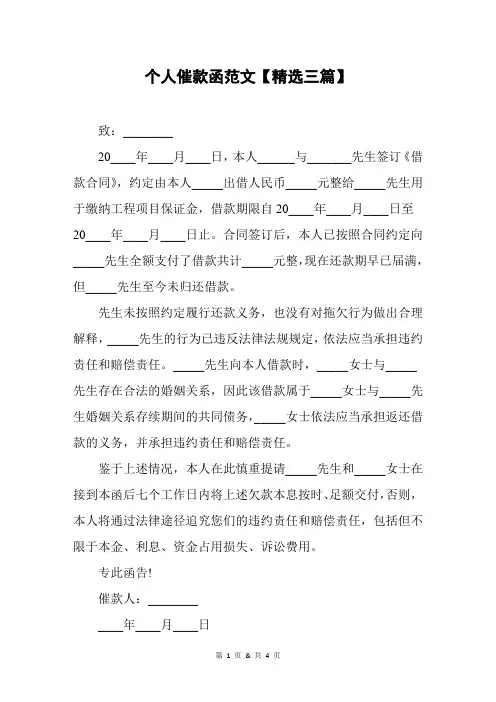 个人催款函范文【精选三篇】

致：________

20____年____月____日，本人______与_______先生签订《借款合同》，约定由本人_____出借人民币_____元整给_____先生用于缴纳工程项目保证金，借款期限自20____年____月____日至20____年____月____日止。合同签订后，本人已按照合同约定向_____先生全额支付了借款共计_____元整，现在还款期早已届满，但_____先生至今未归还借款。

先生未按照约定履行还款义务，也没有对拖欠行为做出合理解释，_____先生的行为已违反法律法规规定，依法应当承担违约责任和赔偿责任。_____先生向本人借款时，_____女士与_____先生存在合法的婚姻关系，因此该借款属于_____女士与_____先生婚姻关系存续期间的共同债务，_____女士依法应当承担返还借款的义务，并承担违约责任和赔偿责任。

鉴于上述情况，本人在此慎重提请_____先生和_____女士在接到本函后七个工作日内将上述欠款本息按时、足额交付，否则，本人将通过法律途径追究您们的违约责任和赔偿责任，包括但不限于本金、利息、资金占用损失、诉讼费用。

专此函告!

催款人：________

____年____月____日

第 1 页 & 共 4 页